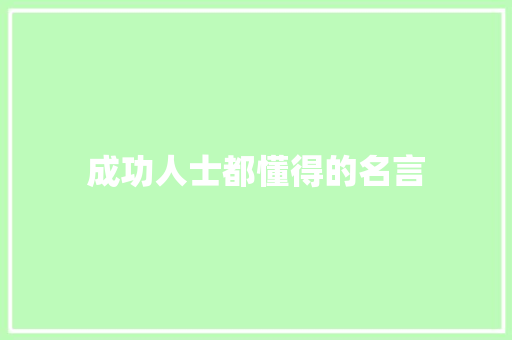 成功人士都懂得的名言